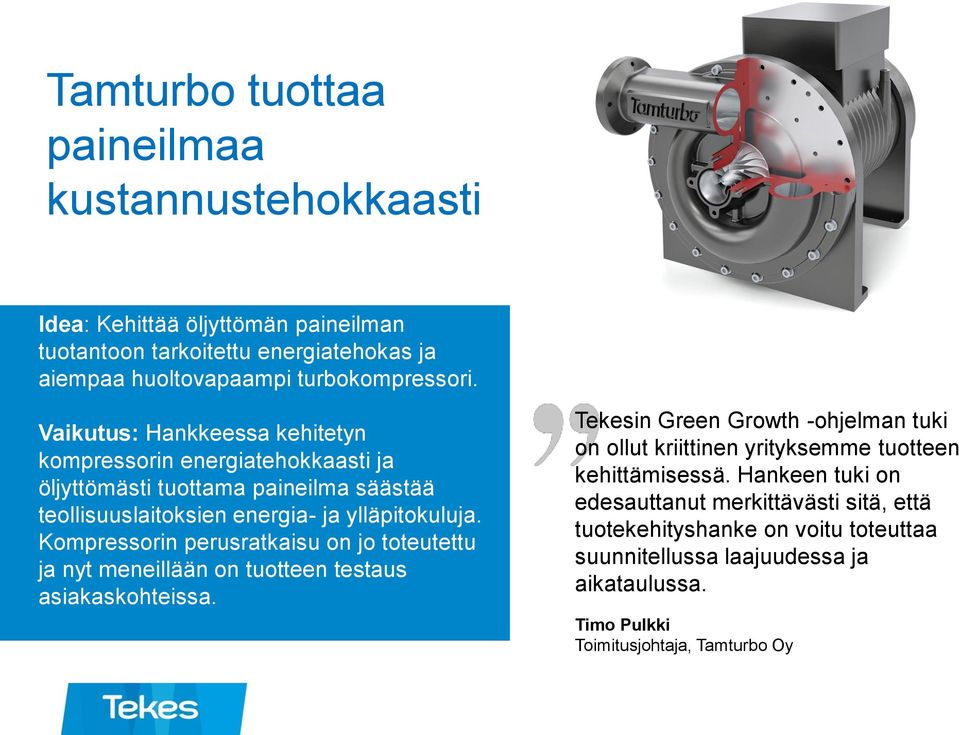 Tamturbo tuottaa paineilmaa kustannustehokkaasti

Tamturbo

Idea: Kehittää öljyttömän paineilman tuotantoon tarkoitettu energiatehokas ja aiempaa huoltovapaampi turbokompressori.

Vaikutus: Hankkeessa kehitetyn kompressorin energiatehokkaasti ja öljyttömästi tuottama paineilma säästää teollisuuslaitoksien energia- ja ylläpitokuluja. Kompressorin perusratkaisu on jo toteutettu ja nyt meneillään on tuotteen testaus asiakaskohteissa.

Tekesin Green Growth -ohjelman tuki on ollut kriittinen yrityksemme tuotteen kehittämisessä. Hankeen tuki on edesauttanut merkittävästi sitä, että tuotekehityshanke on voitu toteuttaa suunnitellussa laajuudessa ja aikataulussa.

Timo Pulkki
Toimitusjohtaja, Tamturbo Oy

Tekes